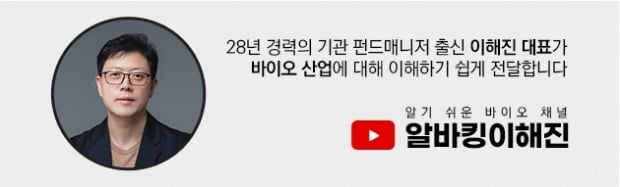 28년 경력의 기관 펀드매니저 출신 이해진 대표가
바이오 산업에 대해 이해하기 쉽게 전달합니다

알기 쉬운 바이오 채널
알바킹이해진